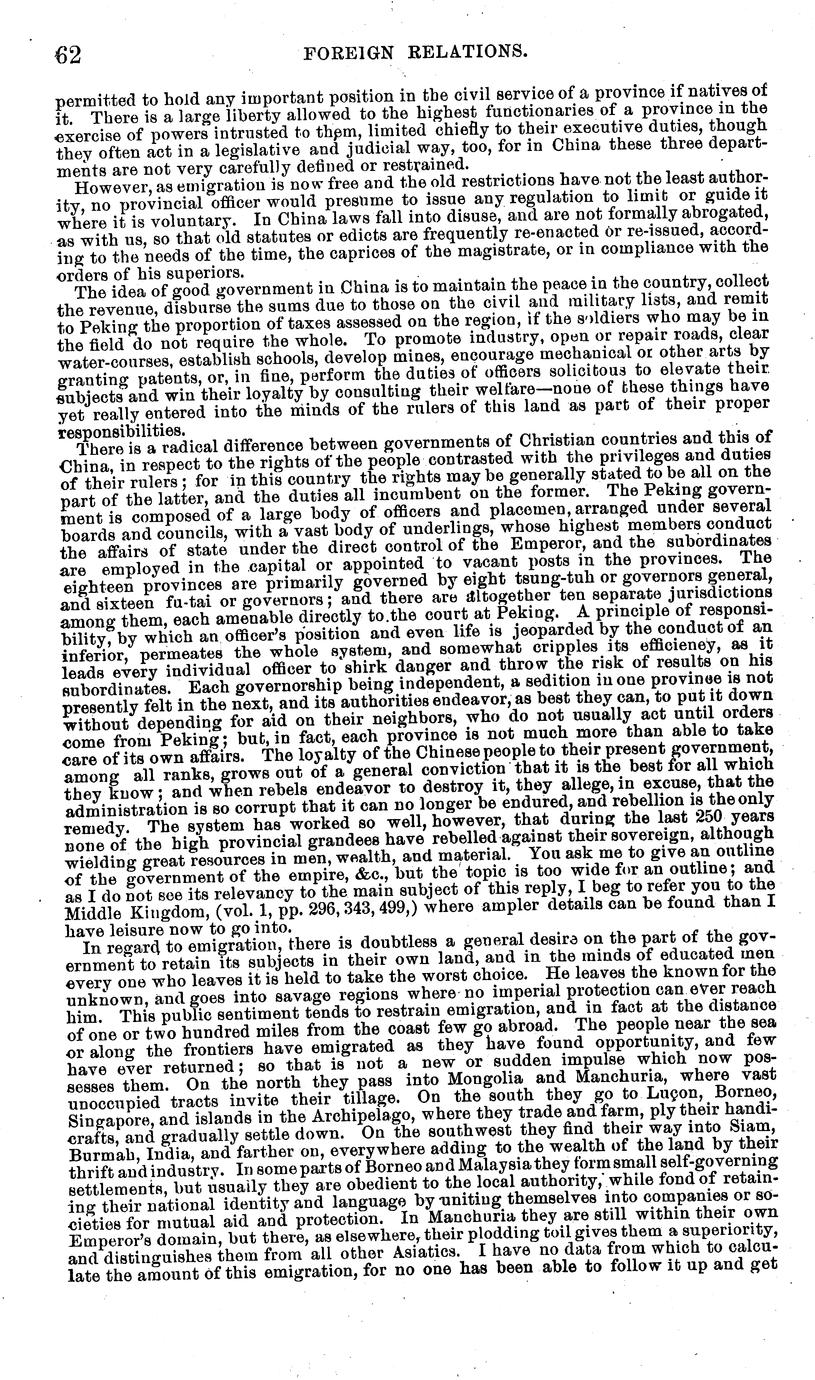 62 FOREIGN RELATIONS.

permitted to hold any important position in the civil service of a province if natives of it. There is a large liberty allowed to the highest functionaries of a province in the exercise of powers intrusted to them, limited chiefly to their executive duties, though they often act in a legislative and judicial way, too, for in China these three departments are not very carefully defined or restrained.

However, as emigration is now free and the old restrictions have not the least authority, no provincial officer would presume to issue any regulation to limit or guide it where it is voluntary. In China laws fall into disuse, and are not formally abrogated, as with us, so that old statutes or edicts are frequently re-enacted or re-issued, according to the needs of the time, the caprices of the magistrate, or in compliance with the orders of his superiors.

The idea of good government in China is to maintain the peace in the country, collect the revenue, disburse the sums due to those on the civil and military lists, and remit to Peking the proportion of taxes assessed on the region, if the soldiers who may be in the field do not require the whole. To promote industry, open or repair roads, clear water-courses, establish schools, develop mines, encourage mechanical or other arts by granting patents, or, in fine, perform the duties of officers solicitous to elevate their subjects and win their loyalty by consulting their welfare—none of these things have yet really entered into the minds of the rulers of this land as part of their proper responsibilities.

There is a radical difference between governments of Christian countries and this of China, in respect to the rights of the people contrasted with the privileges and duties of their rulers; for in this country the rights may be generally stated to be all on the part of the latter, and the duties all incumbent on the former. The Peking government is composed of a large body of officers and placemen, arranged under several boards and councils, with a vast body of underlings, whose highest members conduct the affairs of state under the direct control of the Emperor, and the subordinates are employed in the capital or appointed to vacant posts in the provinces. The eighteen provinces are primarily governed by eight tsung-tuh or governors general, and sixteen fu-tai or governors; and there are altogether ten separate jurisdictions among them, each amenable directly to the court at Peking. A principle of responsibility, by which an officer's position and even life is jeoparded by the conduct of an inferior, permeates the whole system, and somewhat cripples its efficiency, as it leads every individual officer to shirk danger and throw the risk of results on his subordinates. Each governorship being independent, a sedition in one province is not presently felt in the next, and its authorities endeavor, as best they can, to put it down without depending for aid on their neighbors, who do not usually act until orders come from Peking; but, in fact, each province is not much more than able to take care of its own affairs. The loyalty of the Chinese people to their present government, among all ranks, grows out of a general conviction that it is the best for all which they know; and when rebels endeavor to destroy it, they allege, in excuse, that the administration is so corrupt that it can no longer be endured, and rebellion is the only remedy. The system has worked so well, however, that during the last 250 years none of the high provincial grandees have rebelled against their sovereign, although wielding great resources in men, wealth, and material. You ask me to give an outline of the government of the empire, &c., but the topic is too wide for an outline; and as I do not see its relevancy to the main subject of this reply, I beg to refer you to the Middle Kingdom, (vol. 1, pp. 296, 343, 499,) where ampler details can be found than I have leisure now to go into.

In regard to emigration, there is doubtless a general desire on the part of the government to retain its subjects in their own land, and in the minds of educated men every one who leaves it is held to take the worst choice. He leaves the known for the unknown, and goes into savage regions where no imperial protection can ever reach him. This public sentiment tends to restrain emigration, and in fact at the distance of one or two hundred miles from the coast few go abroad. The people near the sea or along the frontiers have emigrated as they have found opportunity, and few have ever returned; so that is not a new or sudden impulse which now possesses them. On the north they pass into Mongolia and Manchuria, where vast unoccupied tracts invite their tillage. On the south they go to Luçon, Borneo, Singapore, and islands in the Archipelago, where they trade and farm, ply their handicrafts, and gradually settle down. On the southwest they find their way into Siam, Burmah, India, and farther on, everywhere adding to the wealth of the land by their thrift and industry. In some parts of Borneo and Malaysia they form small self-governing settlements, but usually they are obedient to the local authority, while fond of retaining their national identity and language by uniting themselves into companies or societies for mutual aid and protection. In Manchuria they are still within their own Emperor's domain, but there, as elsewhere, their plodding toil gives them a superiority, and distinguishes them from all other Asiatics. I have no data from which to calculate the amount of this emigration, for no one has been able to follow it up and get